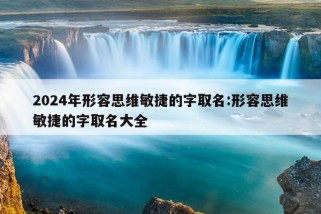 2024年形容思维敏捷的字取名:形容思维敏捷的字取名大全